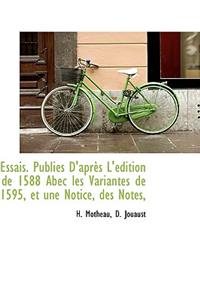 Essais. Publies D'après L'edition de 1588 Abec les Variantes de 1595, et une Notice, des Notes,

H. Motheau, D. Jouaust